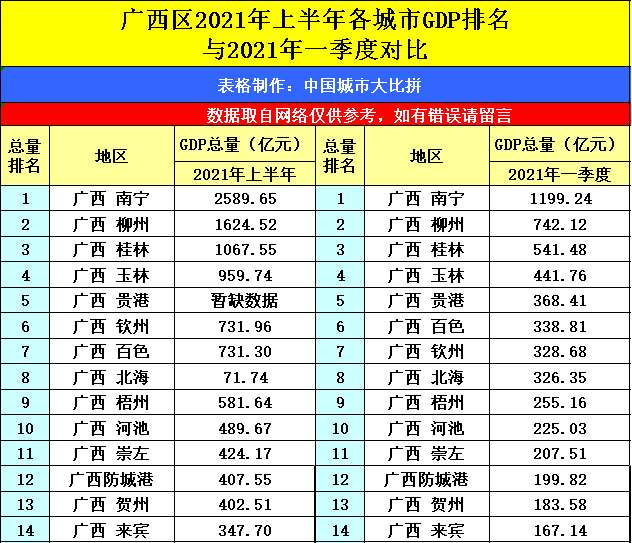 广西区2021年上半年各城市GDP排名
与2021年一季度对比

表格制作：中国城市大比拼

数据取自网络仅供参考，如有错误请留言

| 总量排名 | 地区 | GDP总量（亿元）2021年上半年 | 总量排名 | 地区 | GDP总量（亿元）2021年一季度 |
|---|---|---|---|---|---|
| 1 | 广西 南宁 | 2589.65 | 1 | 广西 南宁 | 1199.24 |
| 2 | 广西 柳州 | 1624.52 | 2 | 广西 柳州 | 742.12 |
| 3 | 广西 桂林 | 1067.55 | 3 | 广西 桂林 | 541.48 |
| 4 | 广西 玉林 | 959.74 | 4 | 广西 玉林 | 441.76 |
| 5 | 广西 贵港 | 暂缺数据 | 5 | 广西 贵港 | 368.41 |
| 6 | 广西 钦州 | 731.96 | 6 | 广西 百色 | 338.81 |
| 7 | 广西 百色 | 731.30 | 7 | 广西 钦州 | 328.68 |
| 8 | 广西 北海 | 71.74 | 8 | 广西 北海 | 326.35 |
| 9 | 广西 梧州 | 581.64 | 9 | 广西 梧州 | 255.16 |
| 10 | 广西 河池 | 489.67 | 10 | 广西 河池 | 225.03 |
| 11 | 广西 崇左 | 424.17 | 11 | 广西 崇左 | 207.51 |
| 12 | 广西防城港 | 407.55 | 12 | 广西防城港 | 199.82 |
| 13 | 广西 贺州 | 402.51 | 13 | 广西 贺州 | 183.58 |
| 14 | 广西 来宾 | 347.70 | 14 | 广西 来宾 | 167.14 |